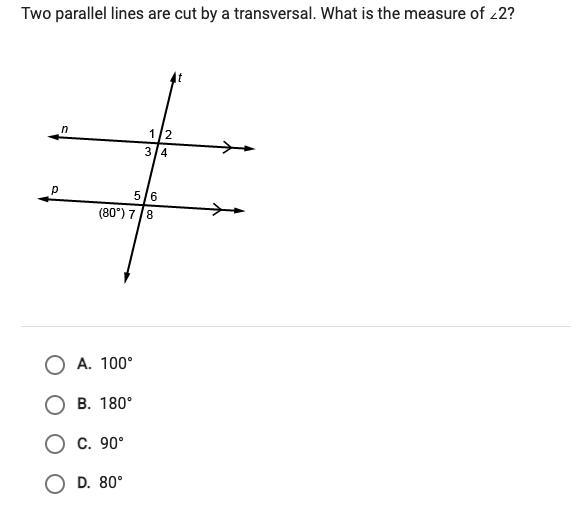 Two parallel lines are cut by a transversal. What is the measure of $\angle 2$?

t
n
1 2
3 4
p
5 6
(80°) 7 8

A. 100°

B. 180°

C. 90°

D. 80°